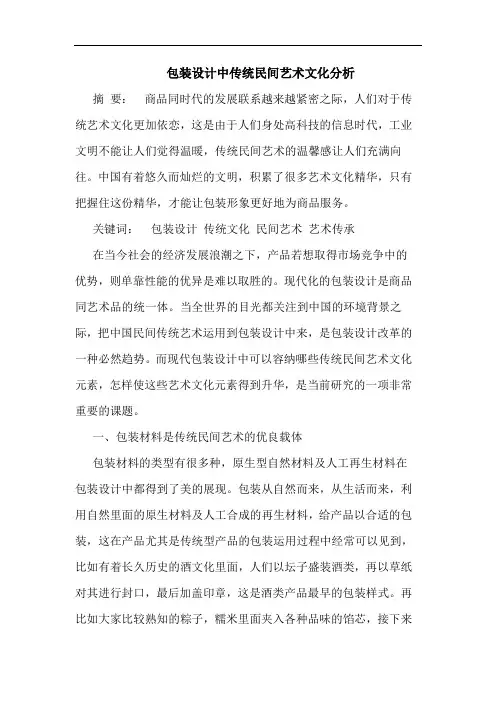 包装设计中传统民间艺术文化分析

摘 要： 商品同时代的发展联系越来越紧密之际，人们对于传统艺术文化更加依恋，这是由于人们身处高科技的信息时代，工业文明不能让人们觉得温暖，传统民间艺术的温馨感让人们充满向往。中国有着悠久而灿烂的文明，积累了很多艺术文化精华，只有把握住这份精华，才能让包装形象更好地为商品服务。

关键词： 包装设计 传统文化 民间艺术 艺术传承

在当今社会的经济发展浪潮之下，产品若想取得市场竞争中的优势，则单靠性能的优异是难以取胜的。现代化的包装设计是商品同艺术品的统一体。当全世界的目光都关注到中国的环境背景之际，把中国民间传统艺术运用到包装设计中来，是包装设计改革的一种必然趋势。而现代包装设计中可以容纳哪些传统民间艺术文化元素，怎样使这些艺术文化元素得到升华，是当前研究的一项非常重要的课题。

一、包装材料是传统民间艺术的优良载体

包装材料的类型有很多种，原生型自然材料及人工再生材料在包装设计中都得到了美的展现。包装从自然而来，从生活而来，利用自然里面的原生材料及人工合成的再生材料，给产品以合适的包装，这在产品尤其是传统型产品的包装运用过程中经常可以见到，比如有着长久历史的酒文化里面，人们以坛子盛装酒类，再以草纸对其进行封口，最后加盖印章，这是酒类产品最早的包装样式。再比如大家比较熟知的粽子，糯米里面夹入各种品味的馅芯，接下来